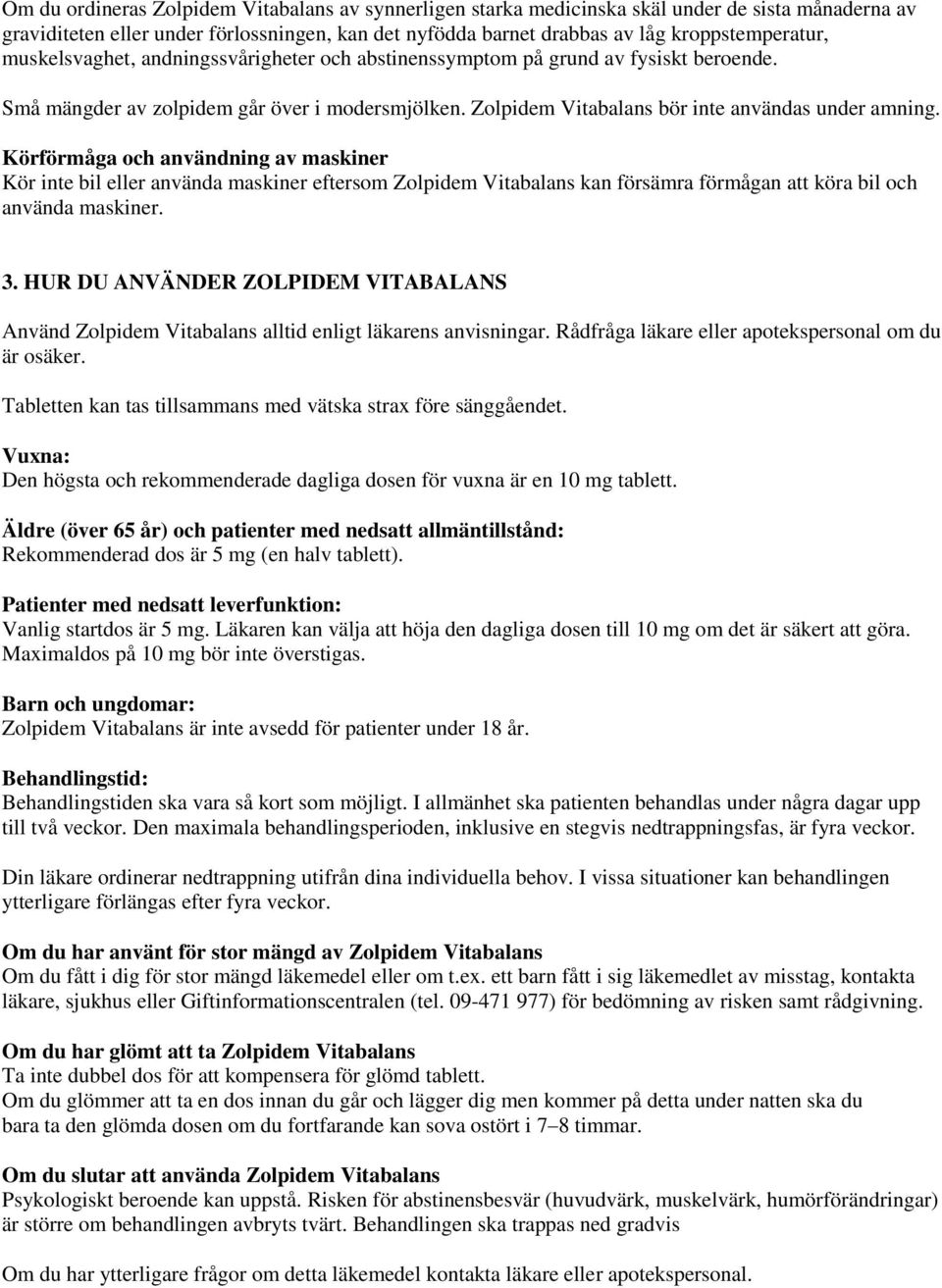 Om du ordineras Zolpidem Vitabalans av synnerligen starka medicinska skäl under de sista månaderna av graviditeten eller under förlossningen, kan det nyfödda barnet drabbas av låg kroppstemperatur, muskelsvaghet, andningssvårigheter och abstinenssymptom på grund av fysiskt beroende.

Små mängder av zolpidem går över i modersmjölken. Zolpidem Vitabalans bör inte användas under amning.

Körförmåga och användning av maskiner
Kör inte bil eller använda maskiner eftersom Zolpidem Vitabalans kan försämra förmågan att köra bil och använda maskiner.

3. HUR DU ANVÄNDER ZOLPIDEM VITABALANS

Använd Zolpidem Vitabalans alltid enligt läkarens anvisningar. Rådfråga läkare eller apotekspersonal om du är osäker.

Tabletten kan tas tillsammans med vätska strax före sänggåendet.

Vuxna:
Den högsta och rekommenderade dagliga dosen för vuxna är en 10 mg tablett.

Äldre (över 65 år) och patienter med nedsatt allmäntillstånd:
Rekommenderad dos är 5 mg (en halv tablett).

Patienter med nedsatt leverfunktion:
Vanlig startdos är 5 mg. Läkaren kan välja att höja den dagliga dosen till 10 mg om det är säkert att göra. Maximaldos på 10 mg bör inte överstigas.

Barn och ungdomar:
Zolpidem Vitabalans är inte avsedd för patienter under 18 år.

Behandlingstid:
Behandlingstiden ska vara så kort som möjligt. I allmänhet ska patienten behandlas under några dagar upp till två veckor. Den maximala behandlingsperioden, inklusive en stegvis nedtrappningsfas, är fyra veckor.

Din läkare ordinerar nedtrappning utifrån dina individuella behov. I vissa situationer kan behandlingen ytterligare förlängas efter fyra veckor.

Om du har använt för stor mängd av Zolpidem Vitabalans
Om du fått i dig för stor mängd läkemedel eller om t.ex. ett barn fått i sig läkemedlet av misstag, kontakta läkare, sjukhus eller Giftinformationscentralen (tel. 09-471 977) för bedömning av risken samt rådgivning.

Om du har glömt att ta Zolpidem Vitabalans
Ta inte dubbel dos för att kompensera för glömd tablett.
Om du glömmer att ta en dos innan du går och lägger dig men kommer på detta under natten ska du bara ta den glömda dosen om du fortfarande kan sova ostört i 7–8 timmar.

Om du slutar att använda Zolpidem Vitabalans
Psykologiskt beroende kan uppstå. Risken för abstinensbesvär (huvudvärk, muskelvärk, humörförändringar) är större om behandlingen avbryts tvärt. Behandlingen ska trappas ned gradvis

Om du har ytterligare frågor om detta läkemedel kontakta läkare eller apotekspersonal.